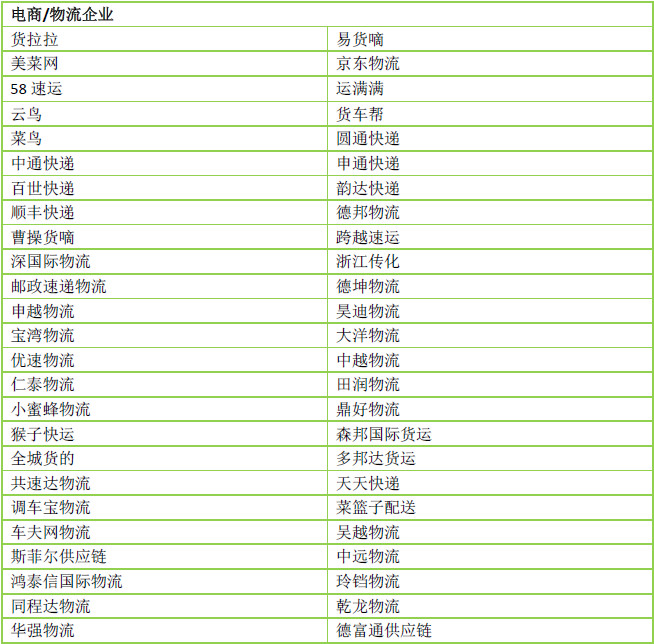 | 电商/物流企业 | |
|---|---|
| 货拉拉 | 易货嘀 |
| 美菜网 | 京东物流 |
| 58速运 | 运满满 |
| 云鸟 | 货车帮 |
| 菜鸟 | 圆通快递 |
| 中通快递 | 申通快递 |
| 百世快递 | 韵达快递 |
| 顺丰快递 | 德邦物流 |
| 曹操货嘀 | 跨越速运 |
| 深国际物流 | 浙江传化 |
| 邮政速递物流 | 德坤物流 |
| 申越物流 | 昊迪物流 |
| 宝湾物流 | 大洋物流 |
| 优速物流 | 中越物流 |
| 仁泰物流 | 田润物流 |
| 小蜜蜂物流 | 鼎好物流 |
| 猴子快运 | 森邦国际货运 |
| 全城货的 | 多邦达货运 |
| 共速达物流 | 天天快递 |
| 调车宝物流 | 菜篮子配送 |
| 车夫网物流 | 吴越物流 |
| 斯菲尔供应链 | 中远物流 |
| 鸿泰信国际物流 | 玲铛物流 |
| 同程达物流 | 乾龙物流 |
| 华强物流 | 德富通供应链 |